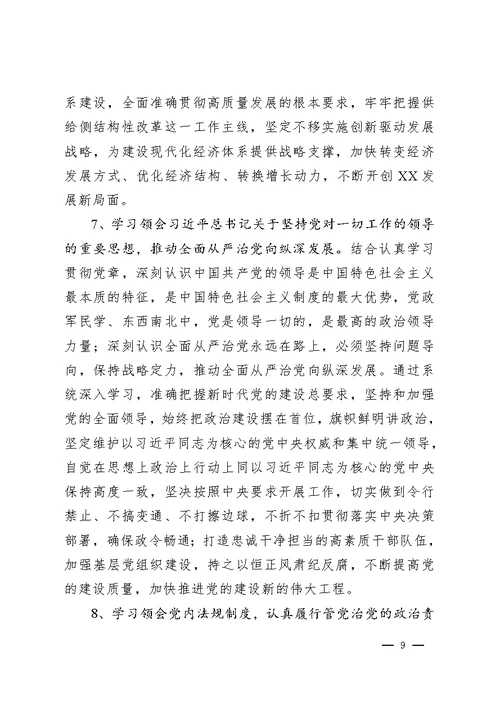 系建设，全面准确贯彻高质量发展的根本要求，牢牢把握供给侧结构性改革这一工作主线，坚定不移实施创新驱动发展战略，为建设现代化经济体系提供战略支撑，加快转变经济发展方式、优化经济结构、转换增长动力，不断开创XX发展新局面。

7、学习领会习近平总书记关于坚持党对一切工作的领导的重要思想，推动全面从严治党向纵深发展。结合认真学习贯彻党章，深刻认识中国共产党的领导是中国特色社会主义最本质的特征，是中国特色社会主义制度的最大优势，党政军民学、东西南北中，党是领导一切的，是最高的政治领导力量；深刻认识全面从严治党永远在路上，必须坚持问题导向，保持战略定力，推动全面从严治党向纵深发展。通过系统深入学习，准确把握新时代党的建设总要求，坚持和加强党的全面领导，始终把政治建设摆在首位，旗帜鲜明讲政治，坚定维护以习近平同志为核心的党中央权威和集中统一领导，自觉在思想上政治上行动上同以习近平同志为核心的党中央保持高度一致，坚决按照中央要求开展工作，切实做到令行禁止、不搞变通、不打擦边球，不折不扣贯彻落实中央决策部署，确保政令畅通；打造忠诚干净担当的高素质干部队伍，加强基层党组织建设，持之以恒正风肃纪反腐，不断提高党的建设质量，加快推进党的建设新的伟大工程。

8、学习领会党内法规制度，认真履行管党治党的政治责

— 9 —